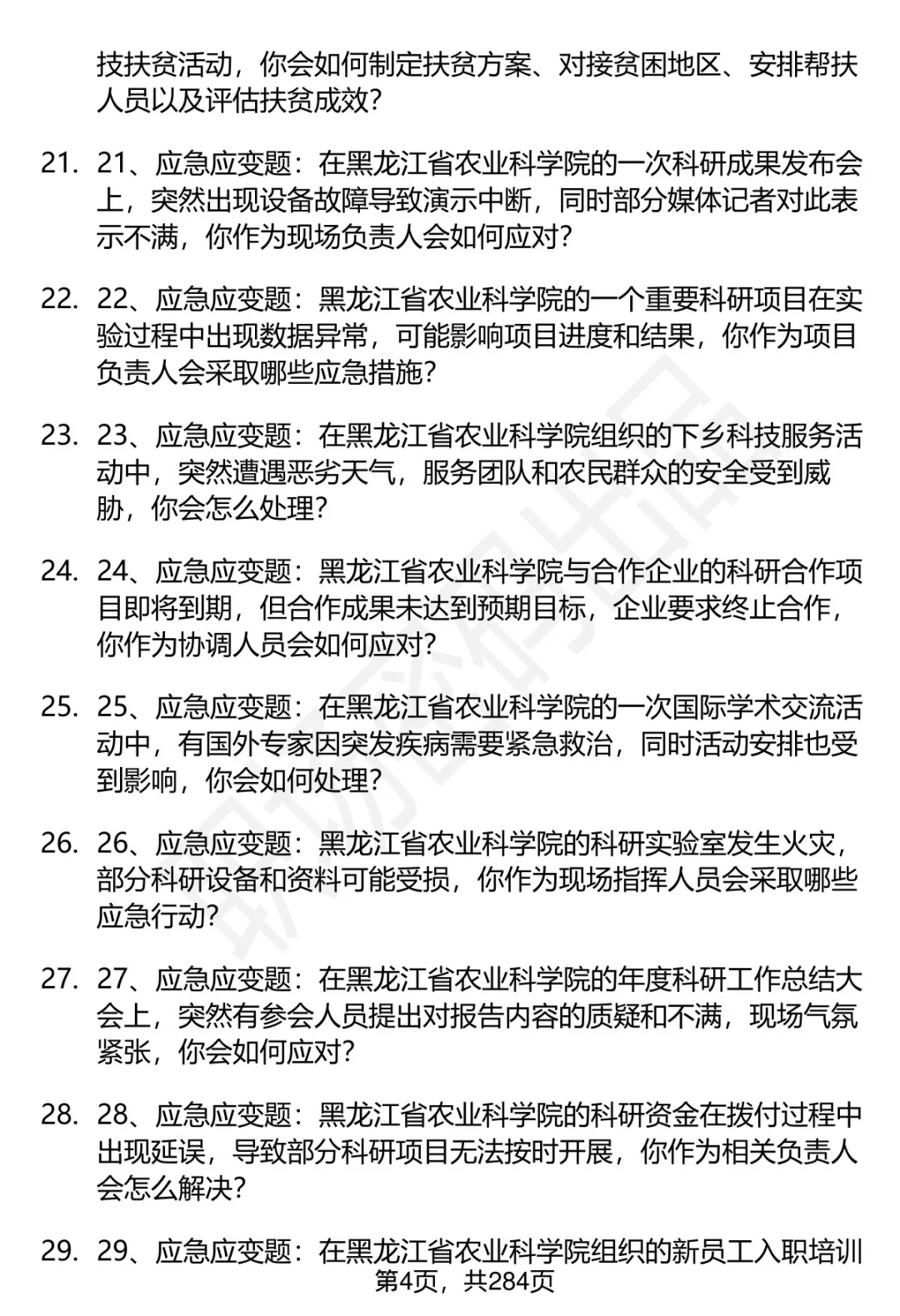 技扶贫活动，你会如何制定扶贫方案、对接贫困地区、安排帮扶人员以及评估扶贫成效？

21. 21、应急应变题：在黑龙江省农业科学院的一次科研成果发布会上，突然出现设备故障导致演示中断，同时部分媒体记者对此表示不满，你作为现场负责人会如何应对？

22. 22、应急应变题：黑龙江省农业科学院的一个重要科研项目在实验过程中出现数据异常，可能影响项目进度和结果，你作为项目负责人会采取哪些应急措施？

23. 23、应急应变题：在黑龙江省农业科学院组织的下乡科技服务活动中，突然遭遇恶劣天气，服务团队和农民群众的安全受到威胁，你会怎么处理？

24. 24、应急应变题：黑龙江省农业科学院与合作企业的科研合作项目即将到期，但合作成果未达到预期目标，企业要求终止合作，你作为协调人员会如何应对？

25. 25、应急应变题：在黑龙江省农业科学院的一次国际学术交流活动中，有国外专家因突发疾病需要紧急救治，同时活动安排也受到影响，你会如何处理？

26. 26、应急应变题：黑龙江省农业科学院的科研实验室发生火灾，部分科研设备和资料可能受损，你作为现场指挥人员会采取哪些应急行动？

27. 27、应急应变题：在黑龙江省农业科学院的年度科研工作总结大会上，突然有参会人员提出对报告内容的质疑和不满，现场气氛紧张，你会如何应对？

28. 28、应急应变题：黑龙江省农业科学院的科研资金在拨付过程中出现延误，导致部分科研项目无法按时开展，你作为相关负责人会怎么解决？

29. 29、应急应变题：在黑龙江省农业科学院组织的新员工入职培训

第4页，共284页